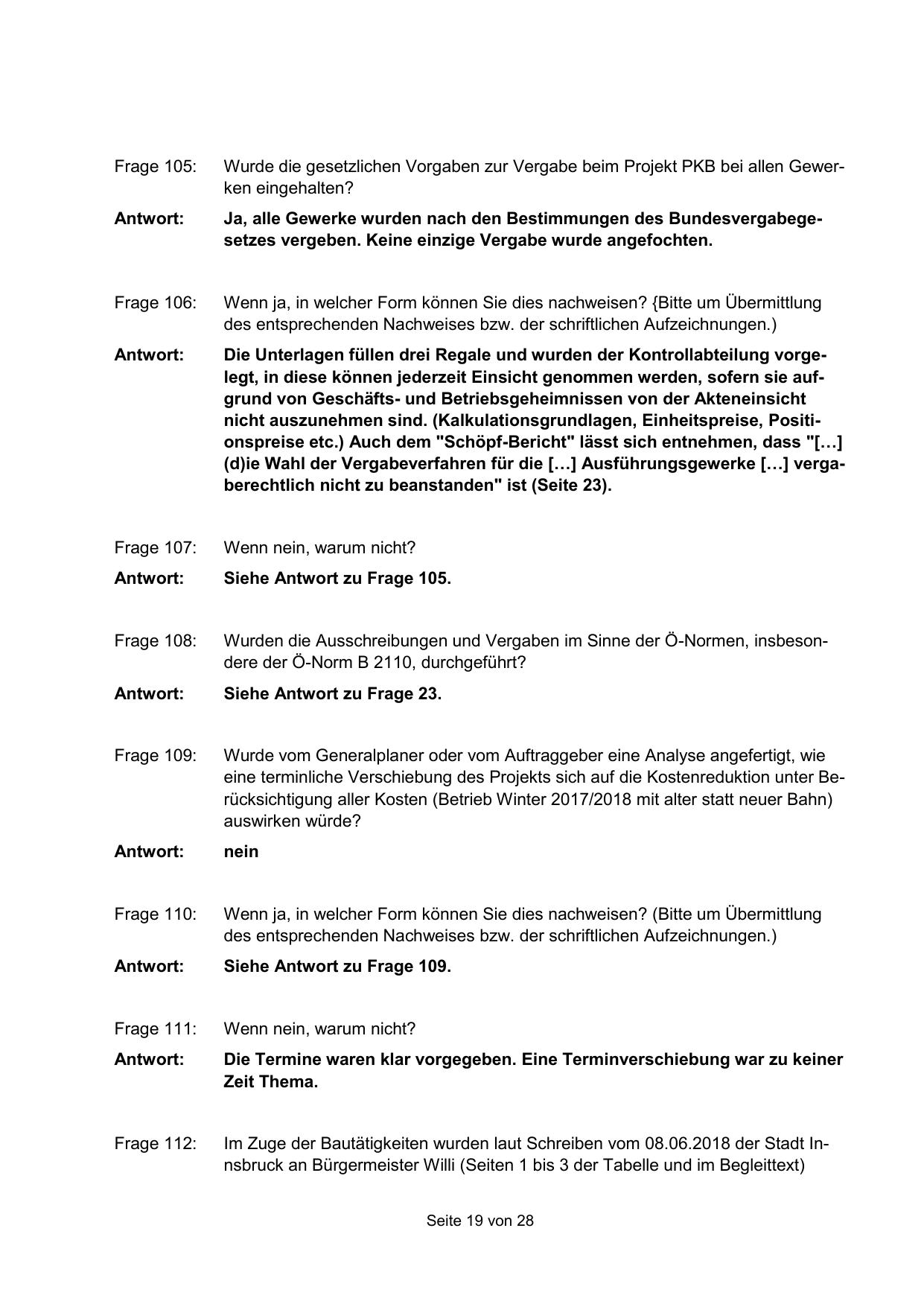 Frage 105: Wurde die gesetzlichen Vorgaben zur Vergabe beim Projekt PKB bei allen Gewerken eingehalten?

Antwort: Ja, alle Gewerke wurden nach den Bestimmungen des Bundesvergabegesetzes vergeben. Keine einzige Vergabe wurde angefochten.

Frage 106: Wenn ja, in welcher Form können Sie dies nachweisen? {Bitte um Übermittlung des entsprechenden Nachweises bzw. der schriftlichen Aufzeichnungen.)

Antwort: Die Unterlagen füllen drei Regale und wurden der Kontrollabteilung vorgelegt, in diese können jederzeit Einsicht genommen werden, sofern sie aufgrund von Geschäfts- und Betriebsgeheimnissen von der Akteneinsicht nicht auszunehmen sind. (Kalkulationsgrundlagen, Einheitspreise, Positionspreise etc.) Auch dem "Schöpf-Bericht" lässt sich entnehmen, dass "[…] (d)ie Wahl der Vergabeverfahren für die […] Ausführungsgewerke […] vergaberechtlich nicht zu beanstanden" ist (Seite 23).

Frage 107: Wenn nein, warum nicht?

Antwort: Siehe Antwort zu Frage 105.

Frage 108: Wurden die Ausschreibungen und Vergaben im Sinne der Ö-Normen, insbesondere der Ö-Norm B 2110, durchgeführt?

Antwort: Siehe Antwort zu Frage 23.

Frage 109: Wurde vom Generalplaner oder vom Auftraggeber eine Analyse angefertigt, wie eine terminliche Verschiebung des Projekts sich auf die Kostenreduktion unter Berücksichtigung aller Kosten (Betrieb Winter 2017/2018 mit alter statt neuer Bahn) auswirken würde?

Antwort: nein

Frage 110: Wenn ja, in welcher Form können Sie dies nachweisen? (Bitte um Übermittlung des entsprechenden Nachweises bzw. der schriftlichen Aufzeichnungen.)

Antwort: Siehe Antwort zu Frage 109.

Frage 111: Wenn nein, warum nicht?

Antwort: Die Termine waren klar vorgegeben. Eine Terminverschiebung war zu keiner Zeit Thema.

Frage 112: Im Zuge der Bautätigkeiten wurden laut Schreiben vom 08.06.2018 der Stadt Innsbruck an Bürgermeister Willi (Seiten 1 bis 3 der Tabelle und im Begleittext)

Seite 19 von 28